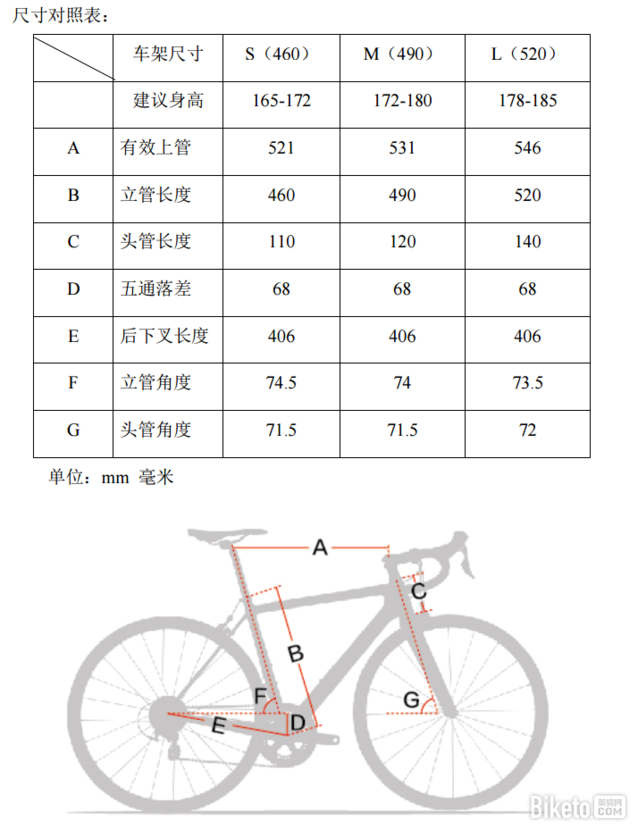 尺寸对照表：

| | 车架尺寸 | S（460） | M（490） | L（520） |
|---|---|---|---|---|
| | 建议身高 | 165-172 | 172-180 | 178-185 |
| A | 有效上管 | 521 | 531 | 546 |
| B | 立管长度 | 460 | 490 | 520 |
| C | 头管长度 | 110 | 120 | 140 |
| D | 五通落差 | 68 | 68 | 68 |
| E | 后下叉长度 | 406 | 406 | 406 |
| F | 立管角度 | 74.5 | 74 | 73.5 |
| G | 头管角度 | 71.5 | 71.5 | 72 |

单位：mm 毫米

A
C
B
F
G
E
D

Biketo 美骑网